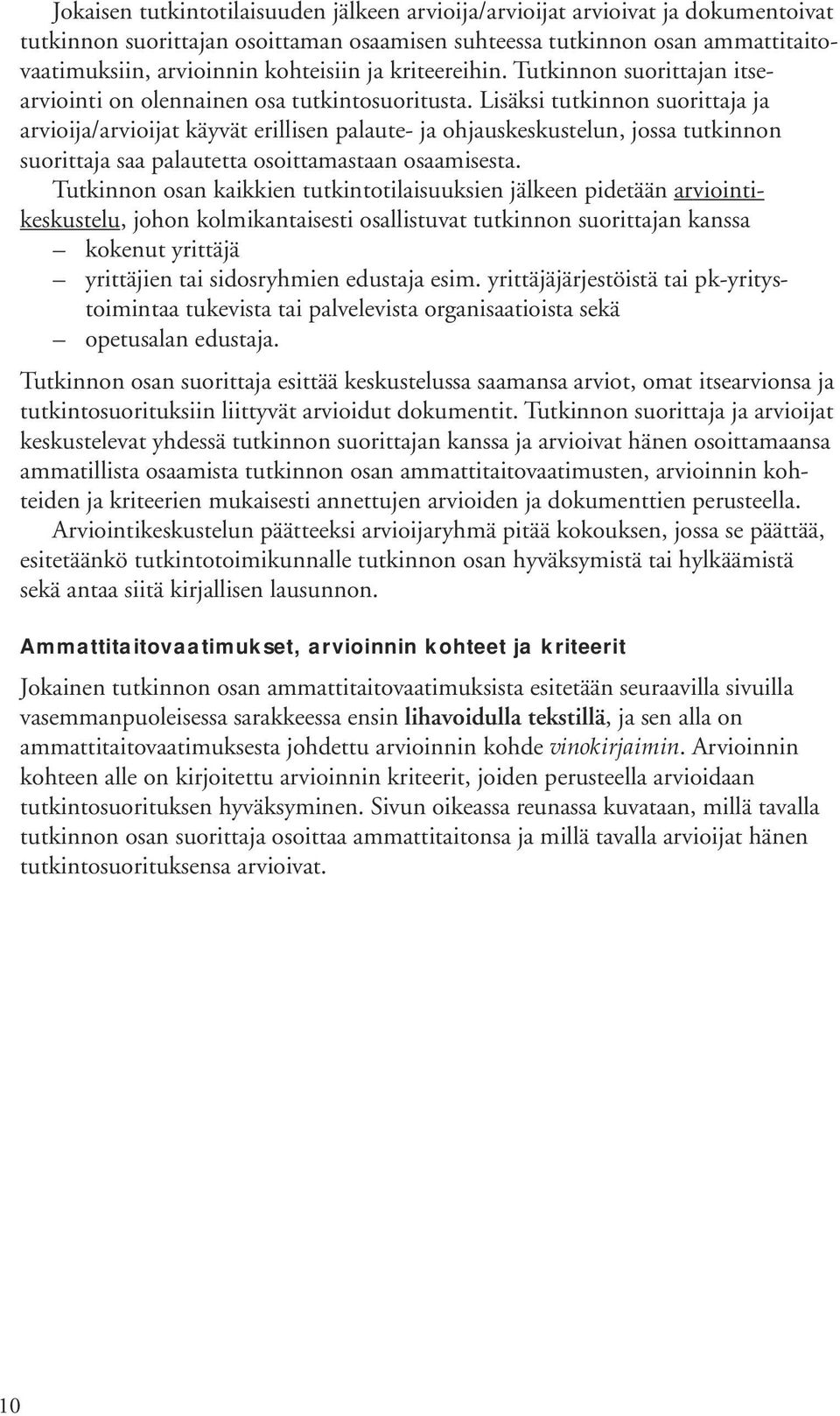 Jokaisen tutkintotilaisuuden jälkeen arvioija/arvioijat arvioivat ja dokumentoivat tutkinnon suorittajan osoittaman osaamisen suhteessa tutkinnon osan ammattitaitovaatimuksiin, arvioinnin kohteisiin ja kriteereihin. Tutkinnon suorittajan itsearviointi on olennainen osa tutkintosuoritusta. Lisäksi tutkinnon suorittaja ja arvioija/arvioijat käyvät erillisen palaute- ja ohjauskeskustelun, jossa tutkinnon suorittaja saa palautetta osoittamastaan osaamisesta.

Tutkinnon osan kaikkien tutkintotilaisuuksien jälkeen pidetään arviointikeskustelu, johon kolmikantaisesti osallistuvat tutkinnon suorittajan kanssa

– kokenut yrittäjä
– yrittäjien tai sidosryhmien edustaja esim. yrittäjäjärjestöistä tai pk-yritystoimintaa tukevista tai palvelevista organisaatioista sekä
– opetusalan edustaja.

Tutkinnon osan suorittaja esittää keskustelussa saamansa arviot, omat itsearvionsa ja tutkintosuorituksiin liittyvät arvioidut dokumentit. Tutkinnon suorittaja ja arvioijat keskustelevat yhdessä tutkinnon suorittajan kanssa ja arvioivat hänen osoittamaansa ammatillista osaamista tutkinnon osan ammattitaitovaatimusten, arvioinnin kohteiden ja kriteerien mukaisesti annettujen arvioiden ja dokumenttien perusteella.

Arviointikeskustelun päätteeksi arvioijaryhmä pitää kokouksen, jossa se päättää, esitetäänkö tutkintotoimikunnalle tutkinnon osan hyväksymistä tai hylkäämistä sekä antaa siitä kirjallisen lausunnon.

Ammattitaitovaatimukset, arvioinnin kohteet ja kriteerit

Jokainen tutkinnon osan ammattitaitovaatimuksista esitetään seuraavilla sivuilla vasemmanpuoleisessa sarakkeessa ensin lihavoidulla tekstillä, ja sen alla on ammattitaitovaatimuksesta johdettu arvioinnin kohde vinokirjaimin. Arvioinnin kohteen alle on kirjoitettu arvioinnin kriteerit, joiden perusteella arvioidaan tutkintosuorituksen hyväksyminen. Sivun oikeassa reunassa kuvataan, millä tavalla tutkinnon osan suorittaja osoittaa ammattitaitonsa ja millä tavalla arvioijat hänen tutkintosuorituksensa arvioivat.

10